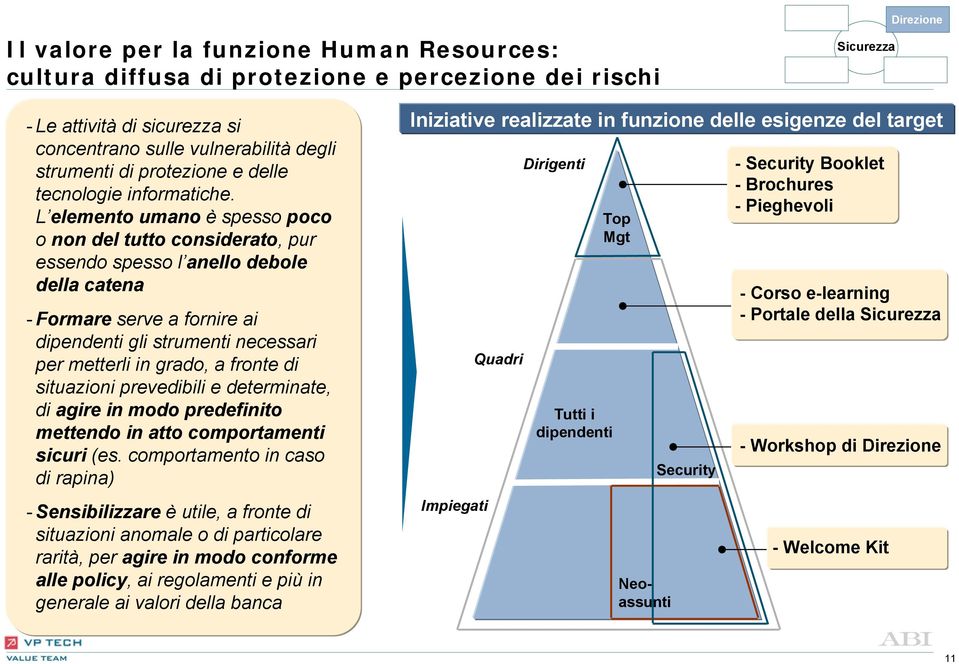 Direzione

Sicurezza

Il valore per la funzione Human Resources: cultura diffusa di protezione e percezione dei rischi

- Le attività di sicurezza si concentrano sulle vulnerabilità degli strumenti di protezione e delle tecnologie informatiche. L'elemento umano è spesso poco o non del tutto considerato, pur essendo spesso l'anello debole della catena

- Formare serve a fornire ai dipendenti gli strumenti necessari per metterli in grado, a fronte di situazioni prevedibili e determinate, di agire in modo predefinito mettendo in atto comportamenti sicuri (es. comportamento in caso di rapina)

- Sensibilizzare è utile, a fronte di situazioni anomale o di particolare rarità, per agire in modo conforme alle policy, ai regolamenti e più in generale ai valori della banca

Iniziative realizzate in funzione delle esigenze del target

Dirigenti

Top Mgt

Quadri

Tutti i dipendenti

Security

Impiegati

Neo-assunti

- Security Booklet
- Brochures
- Pieghevoli

- Corso e-learning
- Portale della Sicurezza

- Workshop di Direzione

- Welcome Kit

VP TECH
VALUE TEAM

ABI

11